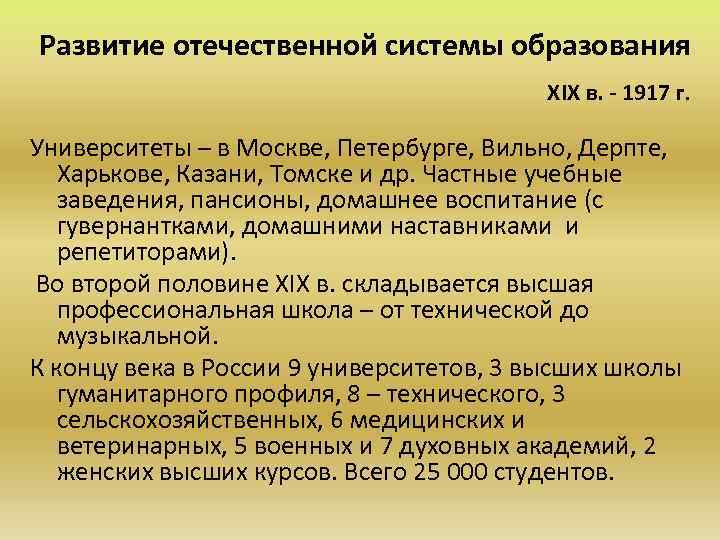 Развитие отечественной системы образования

XIX в. - 1917 г.

Университеты – в Москве, Петербурге, Вильно, Дерпте, Харькове, Казани, Томске и др. Частные учебные заведения, пансионы, домашнее воспитание (с гувернантками, домашними наставниками и репетиторами).

Во второй половине XIX в. складывается высшая профессиональная школа – от технической до музыкальной.

К концу века в России 9 университетов, 3 высших школы гуманитарного профиля, 8 – технического, 3 сельскохозяйственных, 6 медицинских и ветеринарных, 5 военных и 7 духовных академий, 2 женских высших курсов. Всего 25 000 студентов.